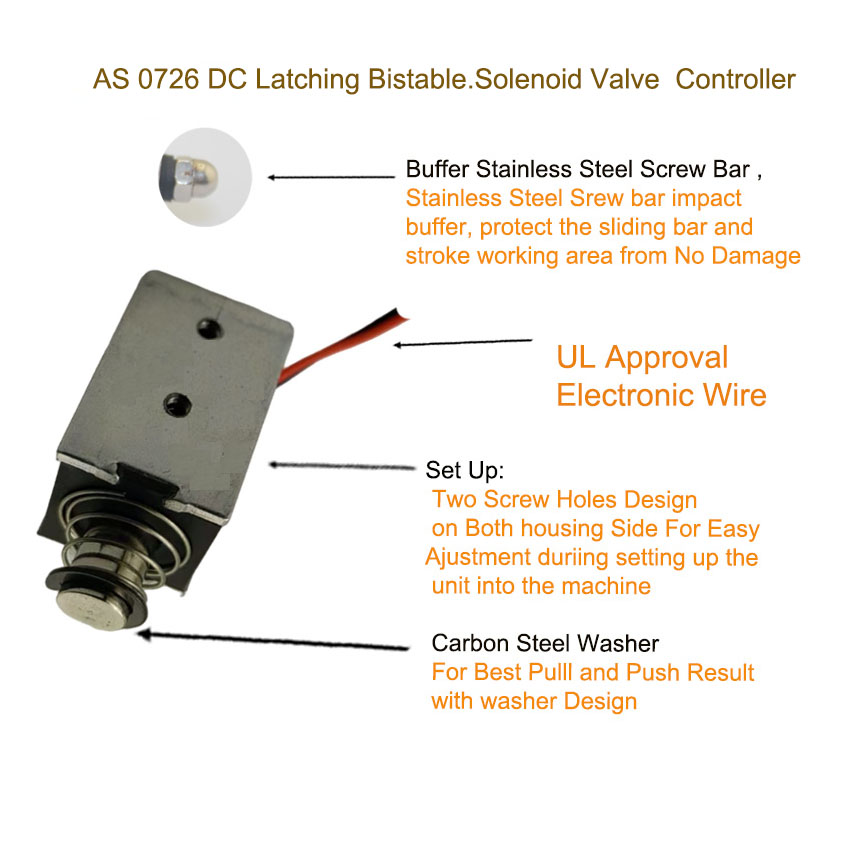 AS 0726 DC Latching Bistable.Solenoid Valve Controller

Buffer Stainless Steel Screw Bar ,
Stainless Steel Srew bar impact buffer, protect the sliding bar and stroke working area from No Damage

UL Approval
Electronic Wire

Set Up:
Two Screw Holes Design on Both housing Side For Easy Ajustment duriing setting up the unit into the machine

Carbon Steel Washer
For Best Pulll and Push Result with washer Design